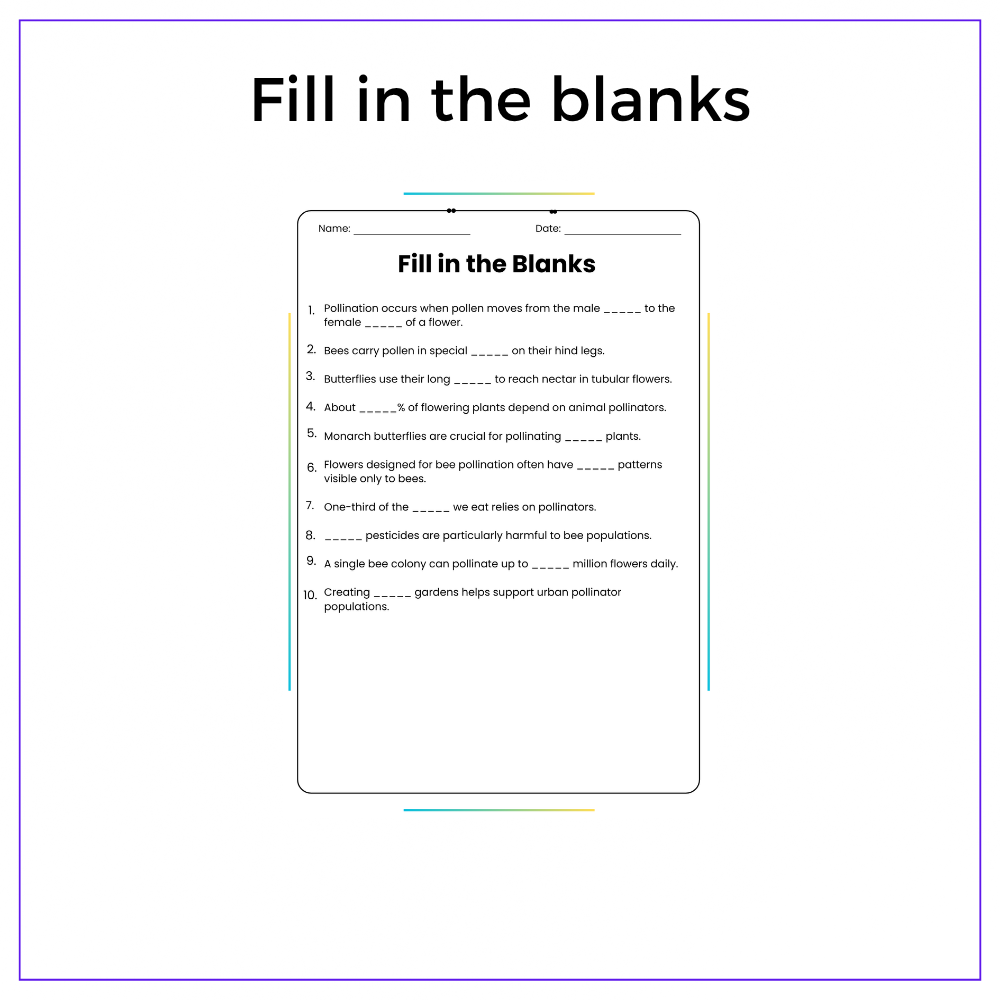 Fill in the blanks

Name: ____ Date: ____

Fill in the Blanks

1. Pollination occurs when pollen moves from the male ____ to the female ____ of a flower.

2. Bees carry pollen in special ____ on their hind legs.

3. Butterflies use their long ____ to reach nectar in tubular flowers.

4. About ____% of flowering plants depend on animal pollinators.

5. Monarch butterflies are crucial for pollinating ____ plants.

6. Flowers designed for bee pollination often have ____ patterns visible only to bees.

7. One-third of the ____ we eat relies on pollinators.

8. ____ pesticides are particularly harmful to bee populations.

9. A single bee colony can pollinate up to ____ million flowers daily.

10. Creating ____ gardens helps support urban pollinator populations.